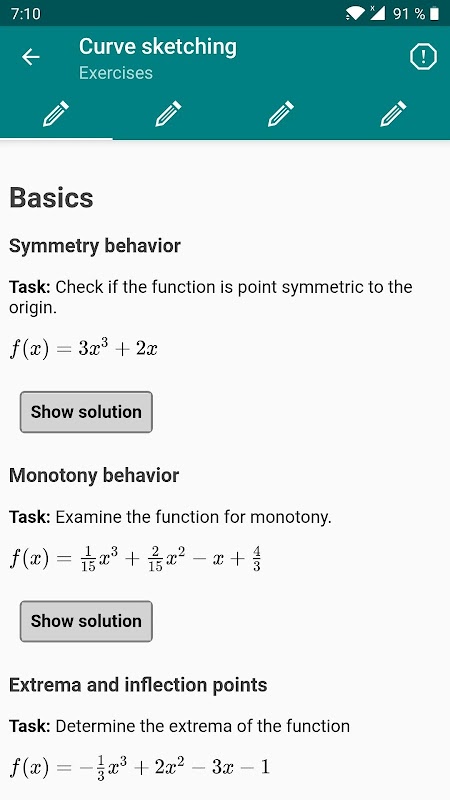 7:10 91 %

Curve sketching
Exercises

Basics

Symmetry behavior

Task: Check if the function is point symmetric to the origin.

$f(x) = 3x^3 + 2x$

Show solution

Monotony behavior

Task: Examine the function for monotony.

$f(x) = \frac{1}{15}x^3 + \frac{2}{15}x^2 - x + \frac{4}{3}$

Show solution

Extrema and inflection points

Task: Determine the extrema of the function

$f(x) = -\frac{1}{3}x^3 + 2x^2 - 3x - 1$